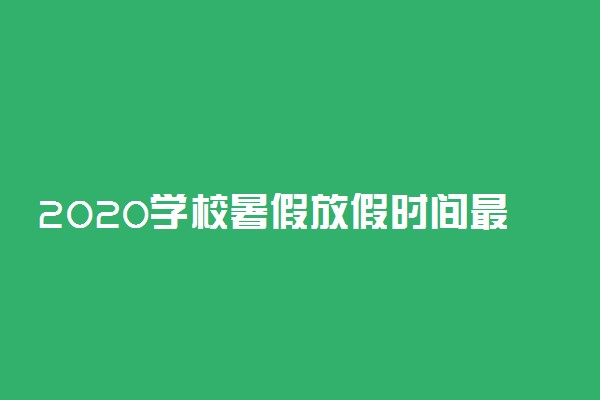 2020学校暑假放假时间最